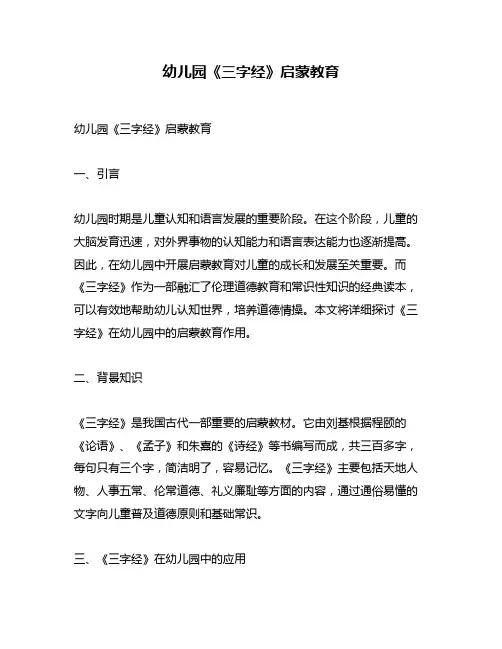 幼儿园《三字经》启蒙教育

幼儿园《三字经》启蒙教育

一、引言

幼儿园时期是儿童认知和语言发展的重要阶段。在这个阶段，儿童的大脑发育迅速，对外界事物的认知能力和语言表达能力也逐渐提高。因此，在幼儿园中开展启蒙教育对儿童的成长和发展至关重要。而《三字经》作为一部融汇了伦理道德教育和常识性知识的经典读本，可以有效地帮助幼儿认知世界，培养道德情操。本文将详细探讨《三字经》在幼儿园中的启蒙教育作用。

二、背景知识

《三字经》是我国古代一部重要的启蒙教材。它由刘基根据程颐的《论语》、《孟子》和朱熹的《诗经》等书编写而成，共三百多字，每句只有三个字，简洁明了，容易记忆。《三字经》主要包括天地人物、人事五常、伦常道德、礼义廉耻等方面的内容，通过通俗易懂的文字向儿童普及道德原则和基础常识。

三、《三字经》在幼儿园中的应用